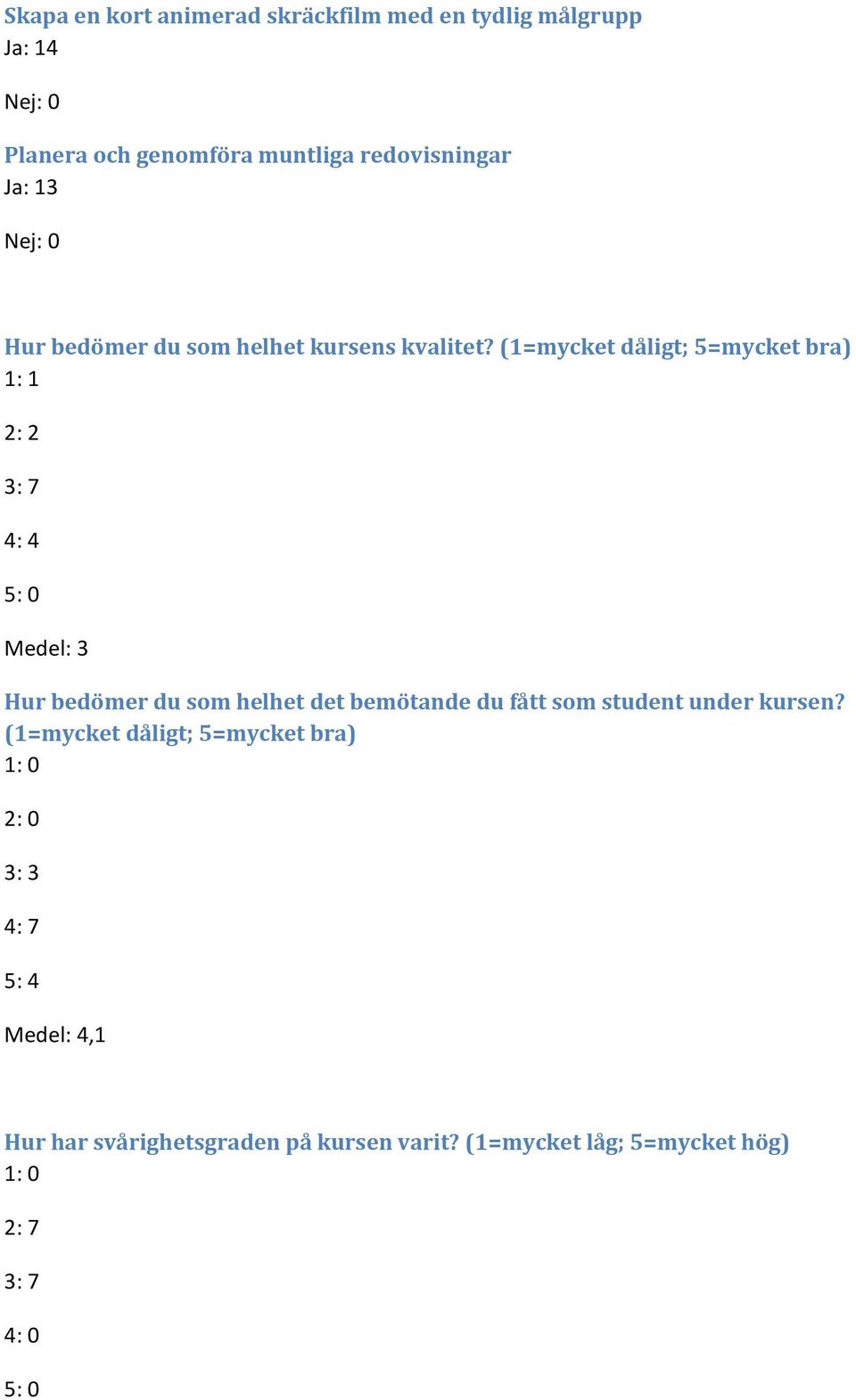 Skapa en kort animerad skräckfilm med en tydlig målgrupp
Ja: 14

Nej: 0

Planera och genomföra muntliga redovisningar
Ja: 13

Nej: 0

Hur bedömer du som helhet kursens kvalitet? (1=mycket dåligt; 5=mycket bra)
1: 1

2: 2

3: 7

4: 4

5: 0

Medel: 3

Hur bedömer du som helhet det bemötande du fått som student under kursen? (1=mycket dåligt; 5=mycket bra)
1: 0

2: 0

3: 3

4: 7

5: 4

Medel: 4,1

Hur har svårighetsgraden på kursen varit? (1=mycket låg; 5=mycket hög)
1: 0

2: 7

3: 7

4: 0

5: 0